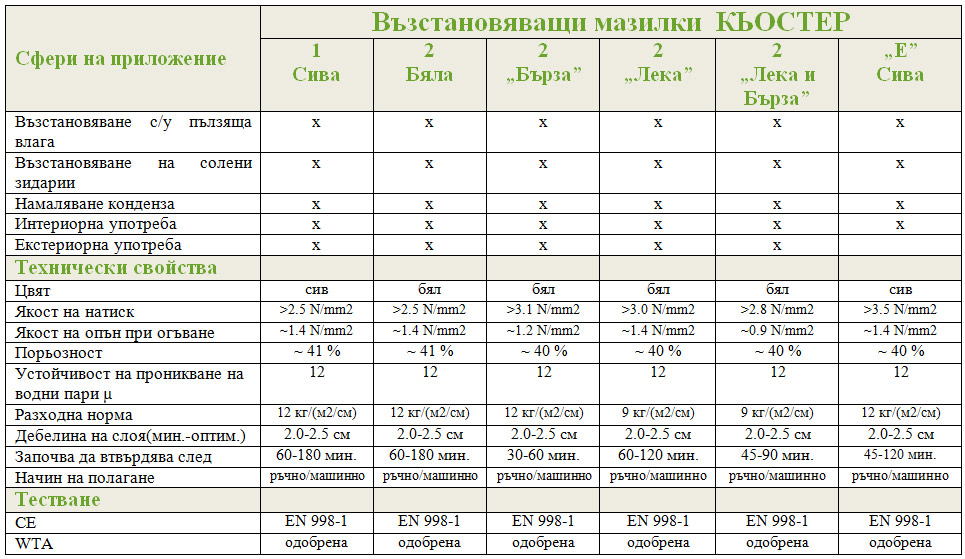 | Сфери на приложение | Възстановяващи мазилки КЬОСТЕР | | | | | |
|---|---|---|---|---|---|---|
| | 1 Сива | 2 Бяла | 2 „Бърза" | 2 „Лека" | 2 „Лека и Бърза" | „Е" Сива |
| Възстановяване с/у пълзяща влага | x | x | x | x | x | x |
| Възстановяване на солени зидарии | x | x | x | x | x | x |
| Намаляване конденза | x | x | x | x | x | x |
| Интериорна употреба | x | x | x | x | x | x |
| Екстериорна употреба | x | x | x | x | x | |
| Технически свойства | | | | | | |
| Цвят | сив | бял | бял | бял | бял | сив |
| Якост на натиск | >2.5 N/mm2 | >2.5 N/mm2 | >3.1 N/mm2 | >3.0 N/mm2 | >2.8 N/mm2 | >3.5 N/mm2 |
| Якост на опън при огъване | ~1.4 N/mm2 | ~1.4 N/mm2 | ~1.2 N/mm2 | ~1.4 N/mm2 | ~0.9 N/mm2 | ~1.4 N/mm2 |
| Порьозност | ~ 41 % | ~ 41 % | ~ 40 % | ~ 40 % | ~ 40 % | ~ 40 % |
| Устойчивост на проникване на водни пари μ | 12 | 12 | 12 | 12 | 12 | 12 |
| Разходна норма | 12 кг/(м2/см) | 12 кг/(м2/см) | 12 кг/(м2/см) | 9 кг/(м2/см) | 9 кг/(м2/см) | 12 кг/(м2/см) |
| Дебелина на слоя(мин.-оптим.) | 2.0-2.5 см | 2.0-2.5 см | 2.0-2.5 см | 2.0-2.5 см | 2.0-2.5 см | 2.0-2.5 см |
| Започва да втвърдява след | 60-180 мин. | 60-180 мин. | 30-60 мин. | 60-120 мин. | 45-90 мин. | 45-120 мин. |
| Начин на полагане | ръчно/машинно | ръчно/машинно | ръчно/машинно | ръчно/машинно | ръчно/машинно | ръчно/машинно |
| Тестване | | | | | | |
| CE | EN 998-1 | EN 998-1 | EN 998-1 | EN 998-1 | EN 998-1 | EN 998-1 |
| WTA | одобрена | одобрена | одобрена | одобрена | одобрена | одобрена |